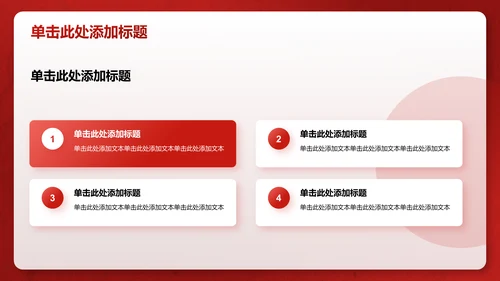 单击此处添加标题

单击此处添加标题

1
单击此处添加标题
单击此处添加文本单击此处添加文本单击此处添加文本

2
单击此处添加标题
单击此处添加文本单击此处添加文本单击此处添加文本

3
单击此处添加标题
单击此处添加文本单击此处添加文本单击此处添加文本

4
单击此处添加标题
单击此处添加文本单击此处添加文本单击此处添加文本